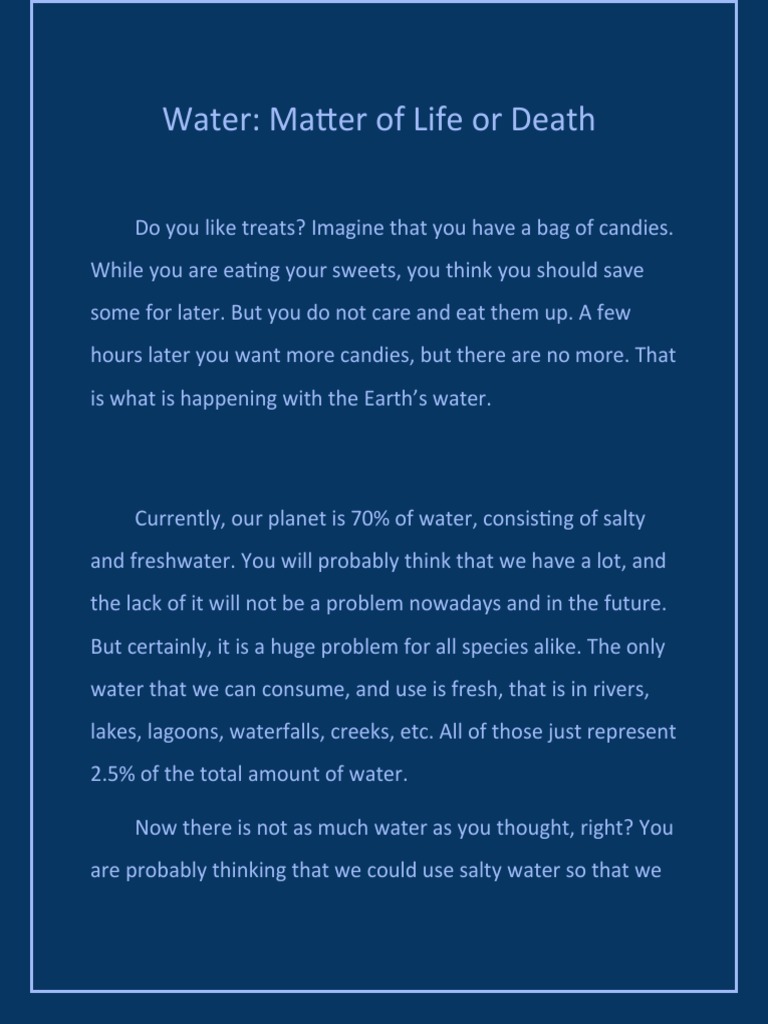 Water: Matter of Life or Death

Do you like treats? Imagine that you have a bag of candies. While you are eating your sweets, you think you should save some for later. But you do not care and eat them up. A few hours later you want more candies, but there are no more. That is what is happening with the Earth's water.

Currently, our planet is 70% of water, consisting of salty and freshwater. You will probably think that we have a lot, and the lack of it will not be a problem nowadays and in the future. But certainly, it is a huge problem for all species alike. The only water that we can consume, and use is fresh, that is in rivers, lakes, lagoons, waterfalls, creeks, etc. All of those just represent 2.5% of the total amount of water.

Now there is not as much water as you thought, right? You are probably thinking that we could use salty water so that we